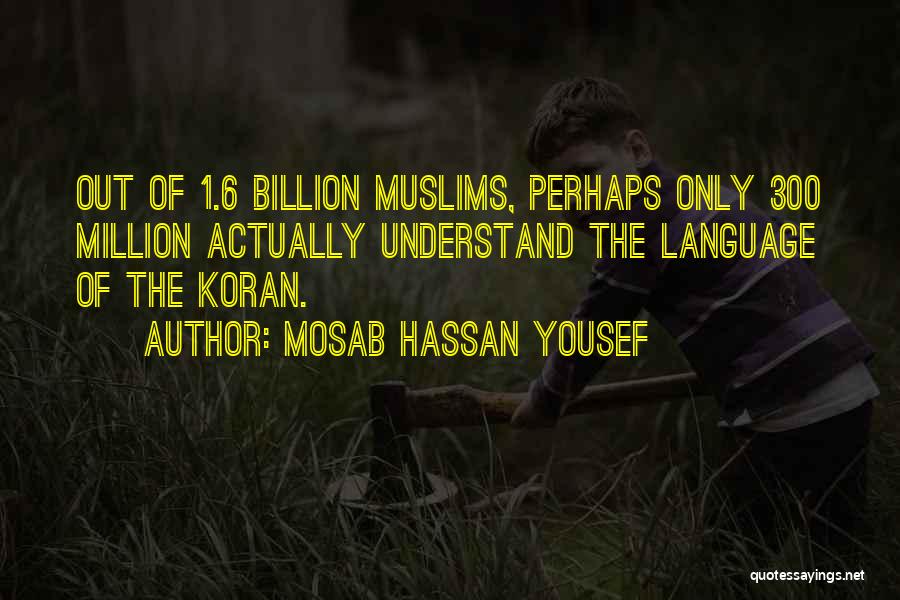 OUT OF 1.6 BILLION MUSLIMS, PERHAPS ONLY 300 MILLION ACTUALLY UNDERSTAND THE LANGUAGE OF THE KORAN.

AUTHOR: MOSAB HASSAN YOUSEF

quotessayings.net